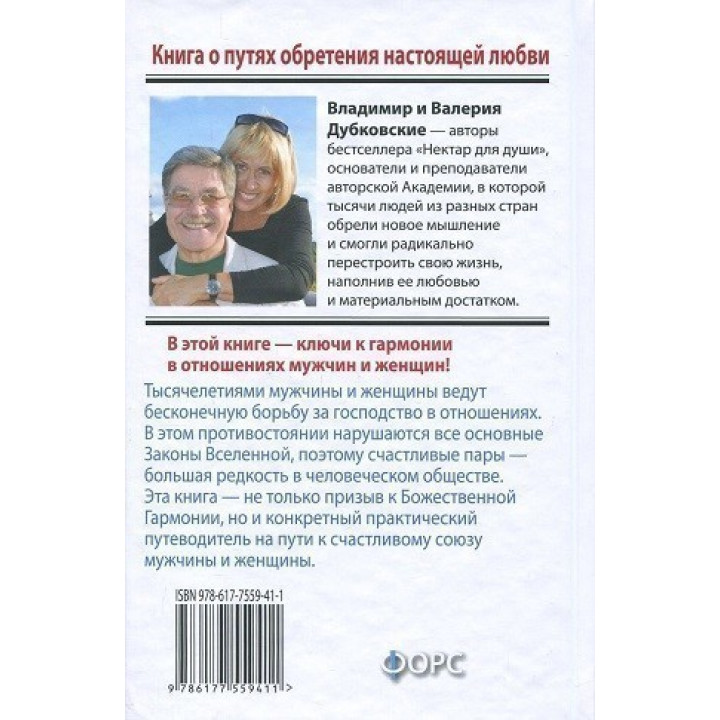 Книга о путях обретения настоящей любви

Владимир и Валерия Дубковские — авторы бестселлера «Нектар для души», основатели и преподаватели авторской Академии, в которой тысячи людей из разных стран обрели новое мышление и смогли радикально перестроить свою жизнь, наполнив ее любовью и материальным достатком.

В этой книге — ключи к гармонии в отношениях мужчин и женщин!

Тысячелетиями мужчины и женщины ведут бесконечную борьбу за господство в отношениях. В этом противостоянии нарушаются все основные Законы Вселенной, поэтому счастливые пары — большая редкость в человеческом обществе. Эта книга — не только призыв к Божественной Гармонии, но и конкретный практический путеводитель на пути к счастливому союзу мужчины и женщины.

ISBN 978-617-7559-41-1

9 786177 559411 >

ФОРС